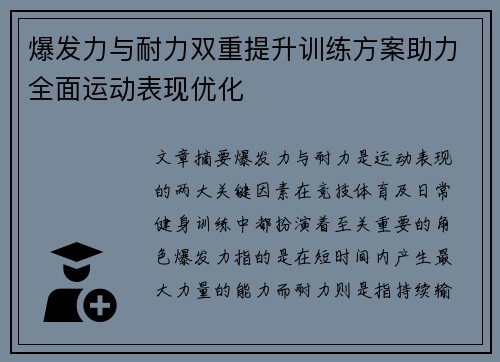 爆发力与耐力双重提升训练方案助力全面运动表现优化

文章摘要爆发力与耐力是运动表现的两大关键因素在竞技体育及日常健身训练中都扮演着至关重要的角色爆发力指的是在短时间内产生最大力量的能力而耐力则是指持续输